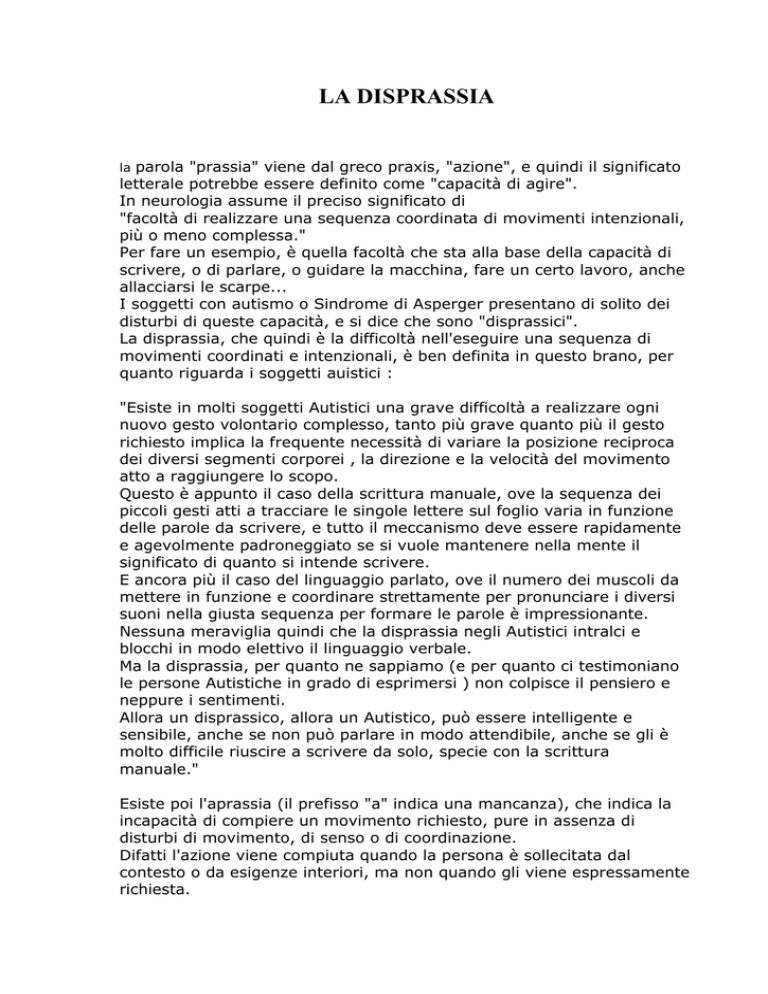 LA DISPRASSIA

la parola "prassia" viene dal greco praxis, "azione", e quindi il significato letterale potrebbe essere definito come "capacità di agire".
In neurologia assume il preciso significato di
"facoltà di realizzare una sequenza coordinata di movimenti intenzionali, più o meno complessa."
Per fare un esempio, è quella facoltà che sta alla base della capacità di scrivere, o di parlare, o guidare la macchina, fare un certo lavoro, anche allacciarsi le scarpe...
I soggetti con autismo o Sindrome di Asperger presentano di solito dei disturbi di queste capacità, e si dice che sono "disprassici".
La disprassia, che quindi è la difficoltà nell'eseguire una sequenza di movimenti coordinati e intenzionali, è ben definita in questo brano, per quanto riguarda i soggetti auistici :

"Esiste in molti soggetti Autistici una grave difficoltà a realizzare ogni nuovo gesto volontario complesso, tanto più grave quanto più il gesto richiesto implica la frequente necessità di variare la posizione reciproca dei diversi segmenti corporei , la direzione e la velocità del movimento atto a raggiungere lo scopo.
Questo è appunto il caso della scrittura manuale, ove la sequenza dei piccoli gesti atti a tracciare le singole lettere sul foglio varia in funzione delle parole da scrivere, e tutto il meccanismo deve essere rapidamente e agevolmente padroneggiato se si vuole mantenere nella mente il significato di quanto si intende scrivere.
E ancora più il caso del linguaggio parlato, ove il numero dei muscoli da mettere in funzione e coordinare strettamente per pronunciare i diversi suoni nella giusta sequenza per formare le parole è impressionante.
Nessuna meraviglia quindi che la disprassia negli Autistici intralci e blocchi in modo elettivo il linguaggio verbale.
Ma la disprassia, per quanto ne sappiamo (e per quanto ci testimoniano le persone Autistiche in grado di esprimersi ) non colpisce il pensiero e neppure i sentimenti.
Allora un disprassico, allora un Autistico, può essere intelligente e sensibile, anche se non può parlare in modo attendibile, anche se gli è molto difficile riuscire a scrivere da solo, specie con la scrittura manuale."

Esiste poi l'aprassia (il prefisso "a" indica una mancanza), che indica la incapacità di compiere un movimento richiesto, pure in assenza di disturbi di movimento, di senso o di coordinazione.
Difatti l'azione viene compiuta quando la persona è sollecitata dal contesto o da esigenze interiori, ma non quando gli viene espressamente richiesta.